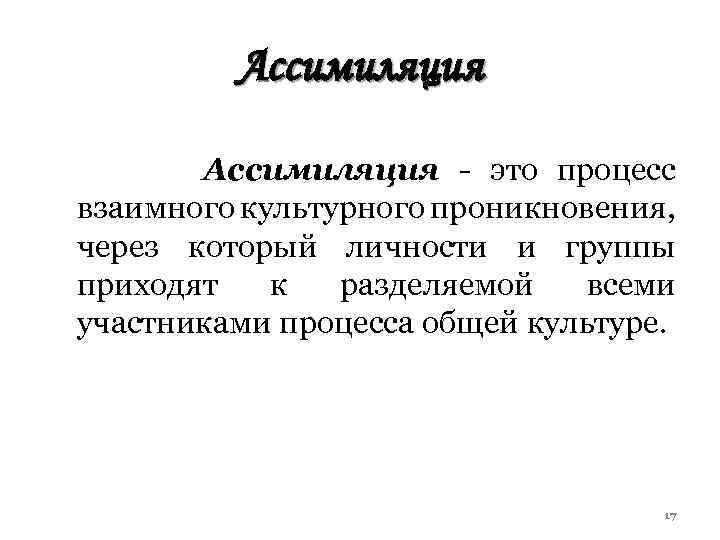 Ассимиляция

Ассимиляция - это процесс взаимного культурного проникновения, через который личности и группы приходят к разделяемой всеми участниками процесса общей культуре.

17